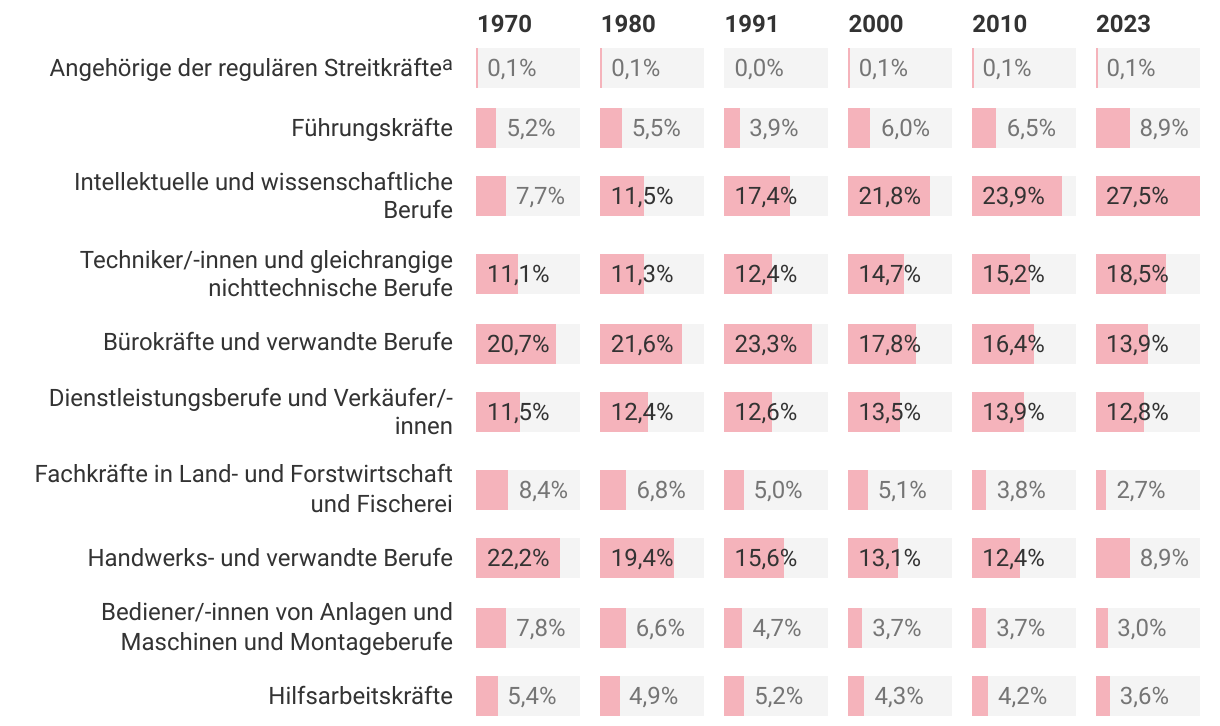 | | 1970 | 1980 | 1991 | 2000 | 2010 | 2023 |
|---|---|---|---|---|---|---|
| Angehörige der regulären Streitkräfte$^a$ | 0,1% | 0,1% | 0,0% | 0,1% | 0,1% | 0,1% |
| Führungskräfte | 5,2% | 5,5% | 3,9% | 6,0% | 6,5% | 8,9% |
| Intellektuelle und wissenschaftliche Berufe | 7,7% | 11,5% | 17,4% | 21,8% | 23,9% | 27,5% |
| Techniker/-innen und gleichrangige nichttechnische Berufe | 11,1% | 11,3% | 12,4% | 14,7% | 15,2% | 18,5% |
| Bürokräfte und verwandte Berufe | 20,7% | 21,6% | 23,3% | 17,8% | 16,4% | 13,9% |
| Dienstleistungsberufe und Verkäufer/-innen | 11,5% | 12,4% | 12,6% | 13,5% | 13,9% | 12,8% |
| Fachkräfte in Land- und Forstwirtschaft und Fischerei | 8,4% | 6,8% | 5,0% | 5,1% | 3,8% | 2,7% |
| Handwerks- und verwandte Berufe | 22,2% | 19,4% | 15,6% | 13,1% | 12,4% | 8,9% |
| Bediener/-innen von Anlagen und Maschinen und Montageberufe | 7,8% | 6,6% | 4,7% | 3,7% | 3,7% | 3,0% |
| Hilfsarbeitskräfte | 5,4% | 4,9% | 5,2% | 4,3% | 4,2% | 3,6% |